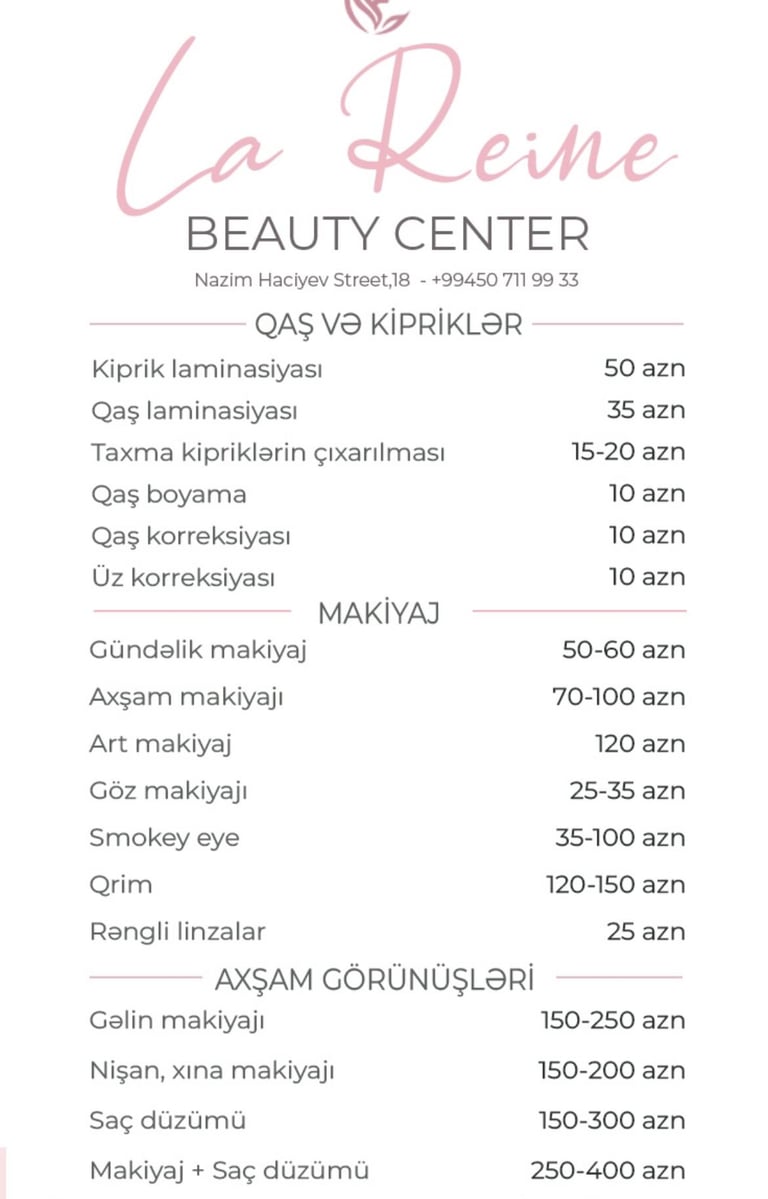 La Reine
BEAUTY CENTER
Nazim Haciyev Street,18 - +99450 711 99 33

QAŞ VƏ KİPRİKLƏR

| | |
|---|---|
| Kiprik laminasiyası | 50 azn |
| Qaş laminasiyası | 35 azn |
| Taxma kipriklərin çıxarılması | 15-20 azn |
| Qaş boyama | 10 azn |
| Qaş korreksiyası | 10 azn |
| Üz korreksiyası | 10 azn |

MAKİYAJ

| | |
|---|---|
| Gündəlik makiyaj | 50-60 azn |
| Axşam makiyajı | 70-100 azn |
| Art makiyaj | 120 azn |
| Göz makiyajı | 25-35 azn |
| Smokey eye | 35-100 azn |
| Qrim | 120-150 azn |
| Rəngli linzalar | 25 azn |

AXŞAM GÖRÜNÜŞLƏRİ

| | |
|---|---|
| Gəlin makiyajı | 150-250 azn |
| Nişan, xına makiyajı | 150-200 azn |
| Saç düzümü | 150-300 azn |
| Makiyaj + Saç düzümü | 250-400 azn |